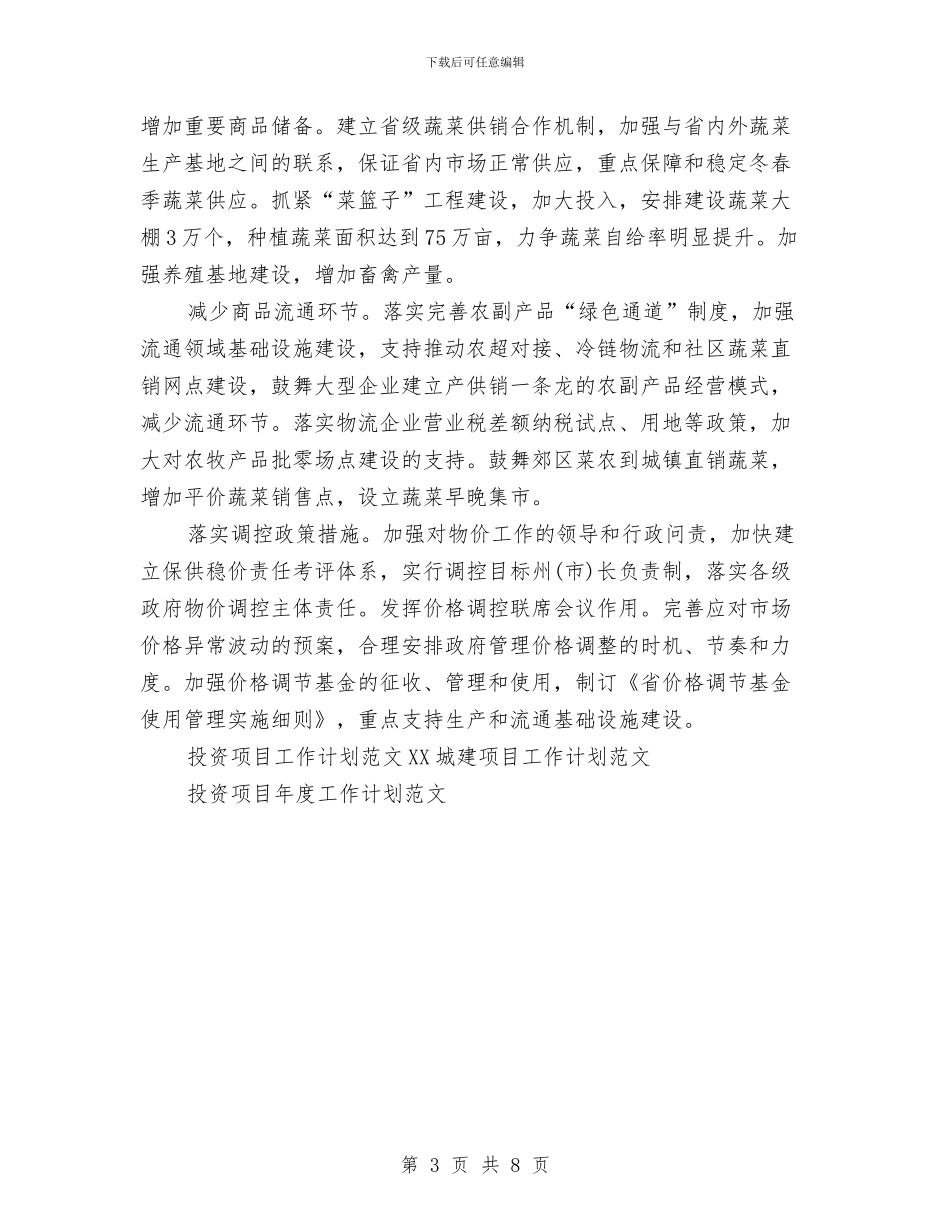 下载后可任意编辑

增加重要商品储备。建立省级蔬菜供销合作机制，加强与省内外蔬菜生产基地之间的联系，保证省内市场正常供应，重点保障和稳定冬春季蔬菜供应。抓紧“菜篮子”工程建设，加大投入，安排建设蔬菜大棚3万个，种植蔬菜面积达到75万亩，力争蔬菜自给率明显提升。加强养殖基地建设，增加畜禽产量。

减少商品流通环节。落实完善农副产品“绿色通道”制度，加强流通领域基础设施建设，支持推动农超对接、冷链物流和社区蔬菜直销网点建设，鼓舞大型企业建立产供销一条龙的农副产品经营模式，减少流通环节。落实物流企业营业税差额纳税试点、用地等政策，加大对农牧产品批零场点建设的支持。鼓舞郊区菜农到城镇直销蔬菜，增加平价蔬菜销售点，设立蔬菜早晚集市。

落实调控政策措施。加强对物价工作的领导和行政问责，加快建立保供稳价责任考评体系，实行调控目标州(市)长负责制，落实各级政府物价调控主体责任。发挥价格调控联席会议作用。完善应对市场价格异常波动的预案，合理安排政府管理价格调整的时机、节奏和力度。加强价格调节基金的征收、管理和使用，制订《省价格调节基金使用管理实施细则》，重点支持生产和流通基础设施建设。

投资项目工作计划范文XX城建项目工作计划范文

投资项目年度工作计划范文

第 3 页 共 8 页